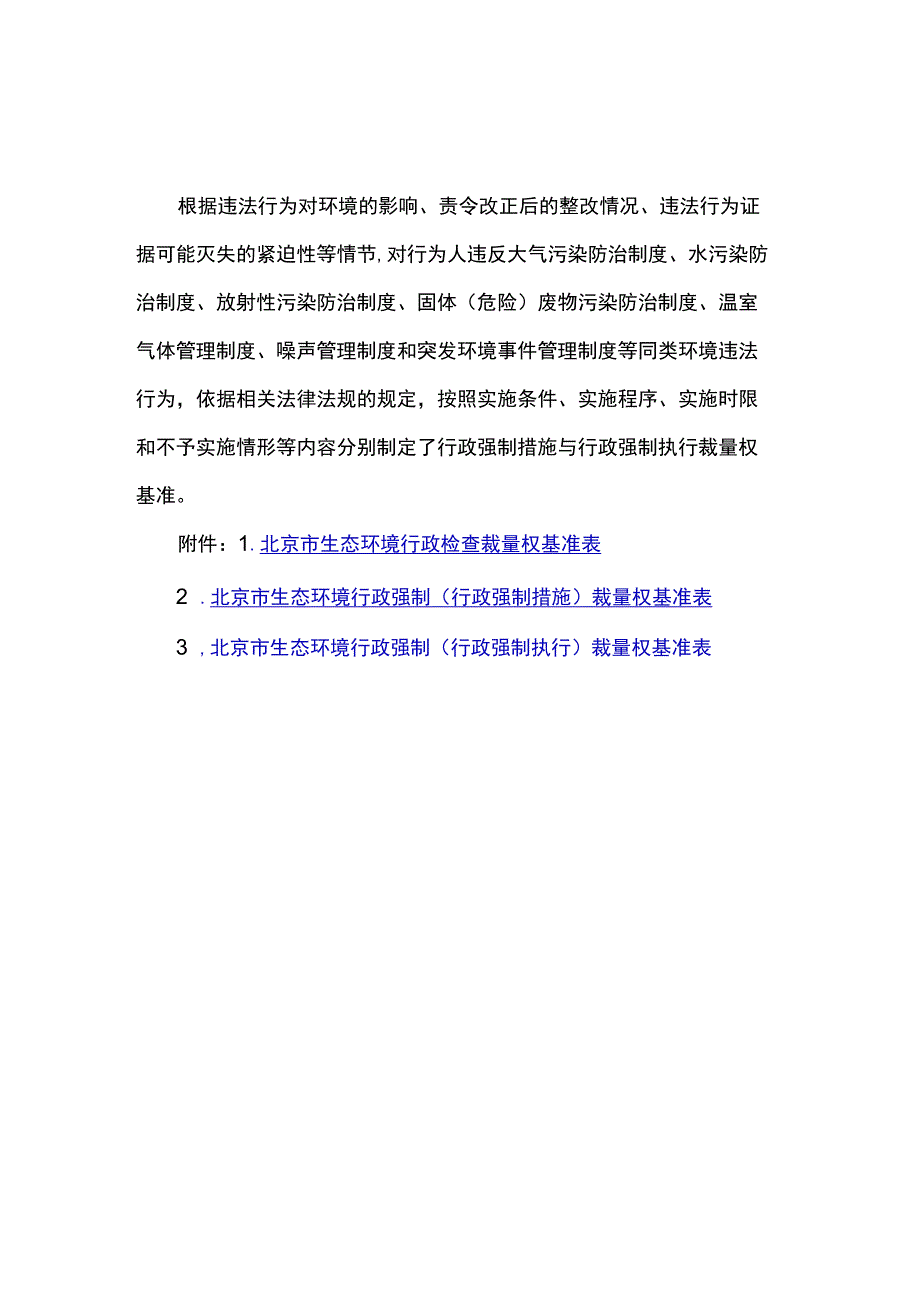 根据违法行为对环境的影响、责令改正后的整改情况、违法行为证据可能灭失的紧迫性等情节,对行为人违反大气污染防治制度、水污染防治制度、放射性污染防治制度、固体（危险）废物污染防治制度、温室气体管理制度、噪声管理制度和突发环境事件管理制度等同类环境违法行为，依据相关法律法规的规定，按照实施条件、实施程序、实施时限和不予实施情形等内容分别制定了行政强制措施与行政强制执行裁量权基准。

附件：1. 北京市生态环境行政检查裁量权基准表

2 . 北京市生态环境行政强制（行政强制措施）裁量权基准表

3 , 北京市生态环境行政强制（行政强制执行）裁量权基准表